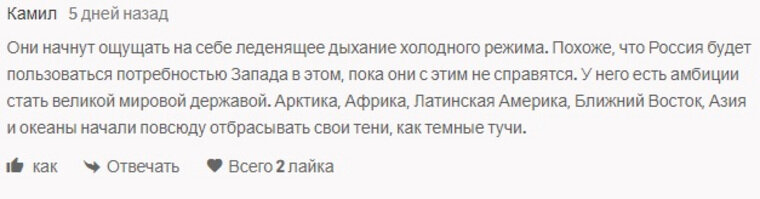 Камил 5 дней назад

Они начнут ощущать на себе леденящее дыхание холодного режима. Похоже, что Россия будет пользоваться потребностью Запада в этом, пока они с этим не справятся. У него есть амбиции стать великой мировой державой. Арктика, Африка, Латинская Америка, Ближний Восток, Азия и океаны начали повсюду отбрасывать свои тени, как темные тучи.

как Отвечать Всего 2 лайка